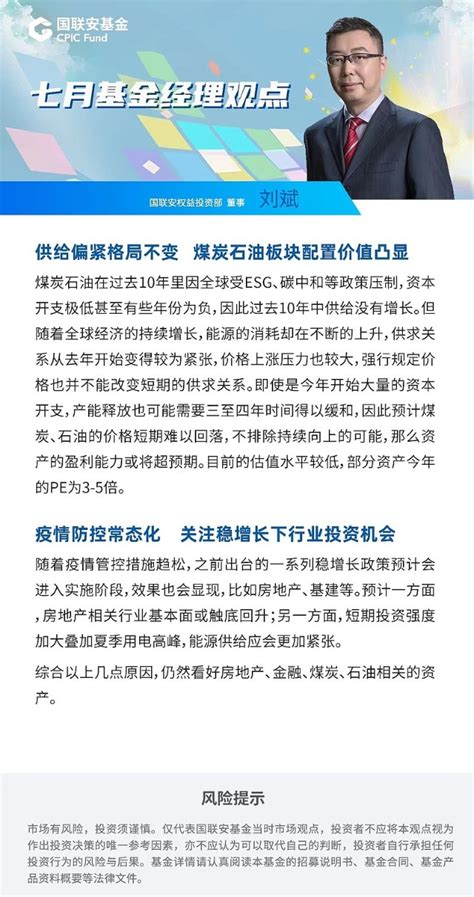 国联安基金
CPIC Fund

七月基金经理观点

国联安权益投资部 董事 刘斌

供给偏紧格局不变 煤炭石油板块配置价值凸显

煤炭石油在过去10年里因全球受ESG、碳中和等政策压制，资本开支极低甚至有些年份为负，因此过去10年中供给没有增长。但随着全球经济的持续增长，能源的消耗却在不断的上升，供求关系从去年开始变得较为紧张，价格上涨压力也较大，强行规定价格也并不能改变短期的供求关系。即使是今年开始大量的资本开支，产能释放也可能需要三至四年时间得以缓和，因此预计煤炭、石油的价格短期难以回落，不排除持续向上的可能，那么资产的盈利能力或将超预期。目前的估值水平较低，部分资产今年的PE为3-5倍。

疫情防控常态化 关注稳增长下行业投资机会

随着疫情管控措施趋松，之前出台的一系列稳增长政策预计会进入实施阶段，效果也会显现，比如房地产、基建等。预计一方面，房地产相关行业基本面或触底回升；另一方面，短期投资强度加大叠加夏季用电高峰，能源供给应会更加紧张。

综合以上几点原因，仍然看好房地产、金融、煤炭、石油相关的资产。

风险提示

市场有风险，投资须谨慎。仅代表国联安基金当时市场观点，投资者不应将本观点视为作出投资决策的唯一参考因素，亦不应认为可以取代自己的判断，投资者自行承担任何投资行为的风险与后果。基金详情请认真阅读本基金的招募说明书、基金合同、基金产品资料概要等法律文件。